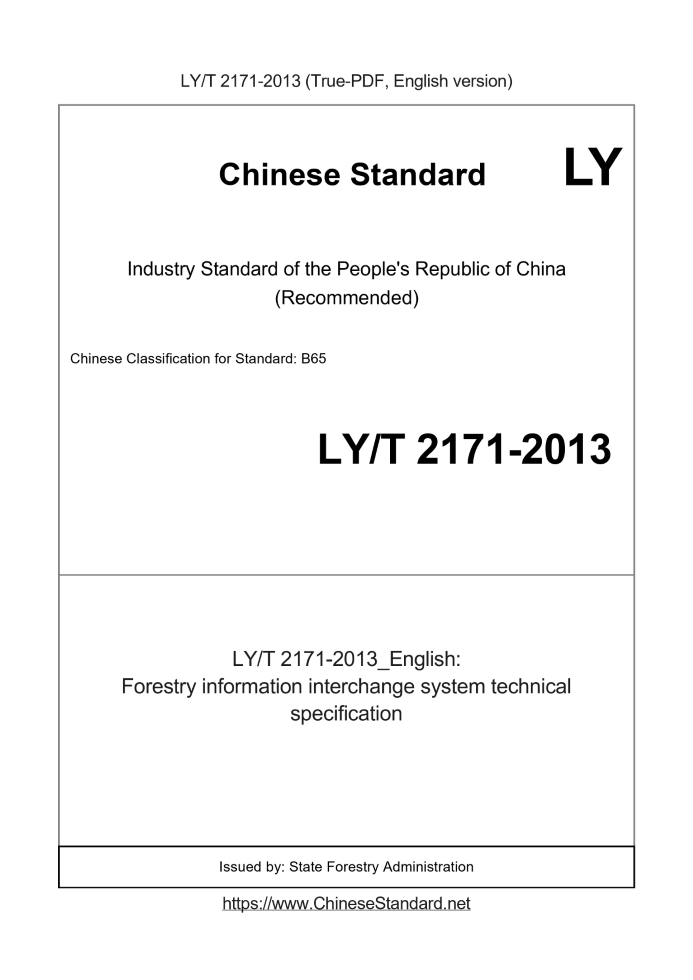 LY/T 2171-2013 (True-PDF, English version)

Chinese Standard LY

Industry Standard of the People's Republic of China (Recommended)

Chinese Classification for Standard: B65

LY/T 2171-2013

LY/T 2171-2013_English:
Forestry information interchange system technical specification

Issued by: State Forestry Administration

https://www.ChineseStandard.net